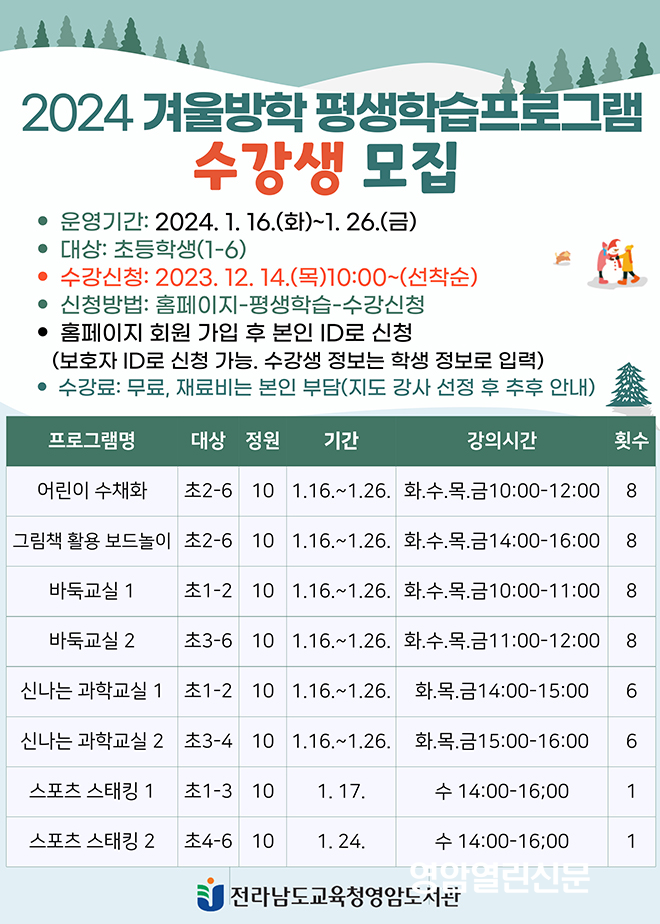 2024 겨울방학 평생학습프로그램
수강생 모집

● 운영기간: 2024. 1. 16.(화)~1. 26.(금)
● 대상: 초등학생(1-6)
● 수강신청: 2023. 12. 14.(목)10:00~(선착순)
● 신청방법: 홈페이지-평생학습-수강신청
● 홈페이지 회원 가입 후 본인 ID로 신청
(보호자 ID로 신청 가능. 수강생 정보는 학생 정보로 입력)
● 수강료: 무료, 재료비는 본인 부담(지도 강사 선정 후 추후 안내)

| 프로그램명 | 대상 | 정원 | 기간 | 강의시간 | 횟수 |
|---|---|---|---|---|---|
| 어린이 수채화 | 초2-6 | 10 | 1.16.~1.26. | 화.수.목.금10:00-12:00 | 8 |
| 그림책 활용 보드놀이 | 초2-6 | 10 | 1.16.~1.26. | 화.수.목.금14:00-16:00 | 8 |
| 바둑교실 1 | 초1-2 | 10 | 1.16.~1.26. | 화.수.목.금10:00-11:00 | 8 |
| 바둑교실 2 | 초3-6 | 10 | 1.16.~1.26. | 화.수.목.금11:00-12:00 | 8 |
| 신나는 과학교실 1 | 초1-2 | 10 | 1.16.~1.26. | 화.목.금14:00-15:00 | 6 |
| 신나는 과학교실 2 | 초3-4 | 10 | 1.16.~1.26. | 화.목.금15:00-16:00 | 6 |
| 스포츠 스태킹 1 | 초1-3 | 10 | 1. 17. | 수 14:00-16;00 | 1 |
| 스포츠 스태킹 2 | 초4-6 | 10 | 1. 24. | 수 14:00-16;00 | 1 |

전라남도교육청영암도서관
영암열린신문